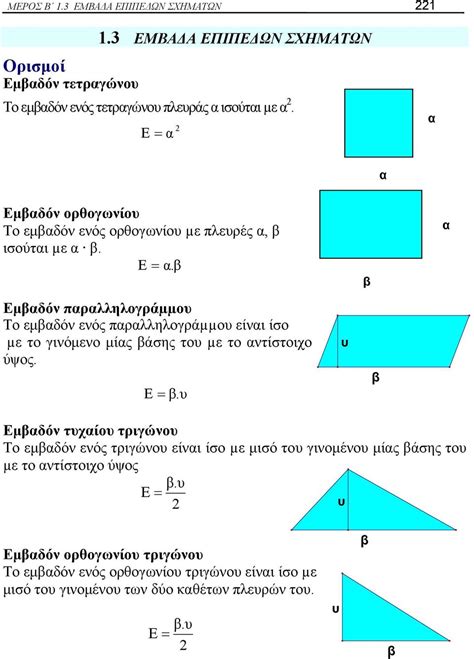 ΜΕΡΟΣ Β΄ 1.3 ΕΜΒΑΔΑ ΕΠΙΠΕΔΩΝ ΣΧΗΜΑΤΩΝ 221

1.3 ΕΜΒΑΔΑ ΕΠΙΠΕΔΩΝ ΣΧΗΜΑΤΩΝ

Ορισμοί

Εμβαδόν τετραγώνου

Το εμβαδόν ενός τετραγώνου πλευράς α ισούται με $α^2$.

$Ε = α^2$

α

α

Εμβαδόν ορθογωνίου

Το εμβαδόν ενός ορθογωνίου με πλευρές α, β ισούται με α · β.

$Ε = α.β$

α

β

Εμβαδόν παραλληλογράμμου

Το εμβαδόν ενός παραλληλογράμμου είναι ίσο με το γινόμενο μίας βάσης του με το αντίστοιχο ύψος.

$Ε = β.υ$

υ

β

Εμβαδόν τυχαίου τριγώνου

Το εμβαδόν ενός τριγώνου είναι ίσο με μισό του γινομένου μίας βάσης του με το αντίστοιχο ύψος

$Ε = \frac{β.υ}{2}$

υ

β

Εμβαδόν ορθογωνίου τριγώνου

Το εμβαδόν ενός ορθογωνίου τριγώνου είναι ίσο με μισό του γινομένου των δύο καθέτων πλευρών του.

$Ε = \frac{β.υ}{2}$

υ

β